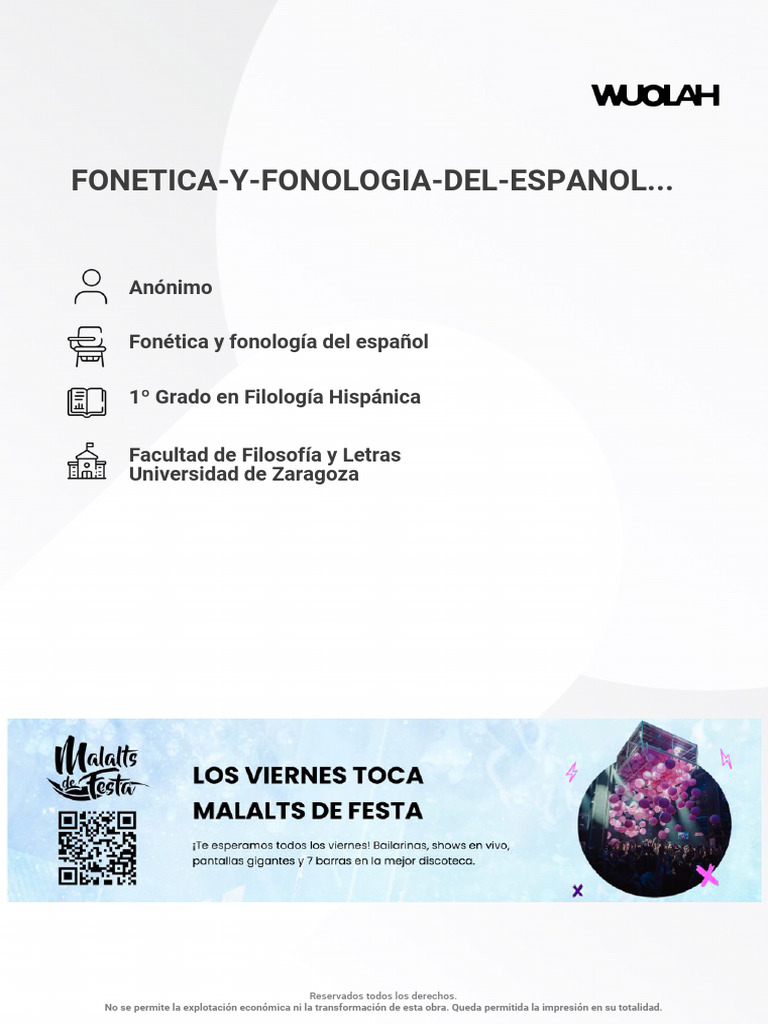 WUOLAH

FONETICA-Y-FONOLOGIA-DEL-ESPANOL...

Anónimo

Fonética y fonología del español

1º Grado en Filología Hispánica

Facultad de Filosofía y Letras
Universidad de Zaragoza

Malalts de Festa

LOS VIERNES TOCA
MALALTS DE FESTA

¡Te esperamos todos los viernes! Bailarinas, shows en vivo, pantallas gigantes y 7 barras en la mejor discoteca.

Reservados todos los derechos.
No se permite la explotación económica ni la transformación de esta obra. Queda permitida la impresión en su totalidad.